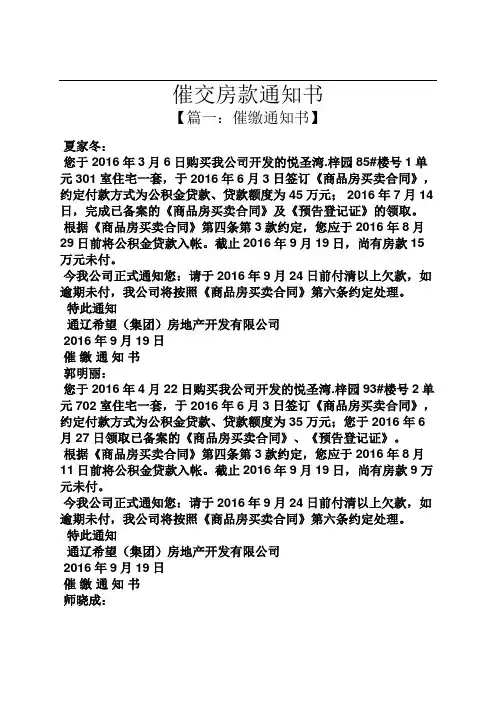 催交房款通知书

【篇一：催缴通知书】

夏家冬：

您于 2016 年 3 月 6 日购买我公司开发的悦圣湾.梓园 85#楼号 1 单元 301 室住宅一套，于 2016 年 6 月 3 日签订《商品房买卖合同》，约定付款方式为公积金贷款、贷款额度为 45 万元；2016 年 7 月 14 日，完成已备案的《商品房买卖合同》及《预告登记证》的领取。

根据《商品房买卖合同》第四条第 3 款约定，您应于 2016 年 8 月 29 日前将公积金贷款入帐。截止 2016 年 9 月 19 日，尚有房款 15 万元未付。

今我公司正式通知您：请于 2016 年 9 月 24 日前付清以上欠款，如逾期未付，我公司将按照《商品房买卖合同》第六条约定处理。

特此通知

通辽希望（集团）房地产开发有限公司

2016 年 9 月 19 日

催 缴 通 知 书

郭明丽：

您于 2016 年 4 月 22 日购买我公司开发的悦圣湾.梓园 93#楼号 2 单元 702 室住宅一套，于 2016 年 6 月 3 日签订《商品房买卖合同》，约定付款方式为公积金贷款、贷款额度为 35 万元；您于 2016 年 6 月 27 日领取已备案的《商品房买卖合同》、《预告登记证》。

根据《商品房买卖合同》第四条第 3 款约定，您应于 2016 年 8 月 11 日前将公积金贷款入帐。截止 2016 年 9 月 19 日，尚有房款 9 万元未付。

今我公司正式通知您：请于 2016 年 9 月 24 日前付清以上欠款，如逾期未付，我公司将按照《商品房买卖合同》第六条约定处理。

特此通知

通辽希望（集团）房地产开发有限公司

2016 年 9 月 19 日

催 缴 通 知 书

师晓成：